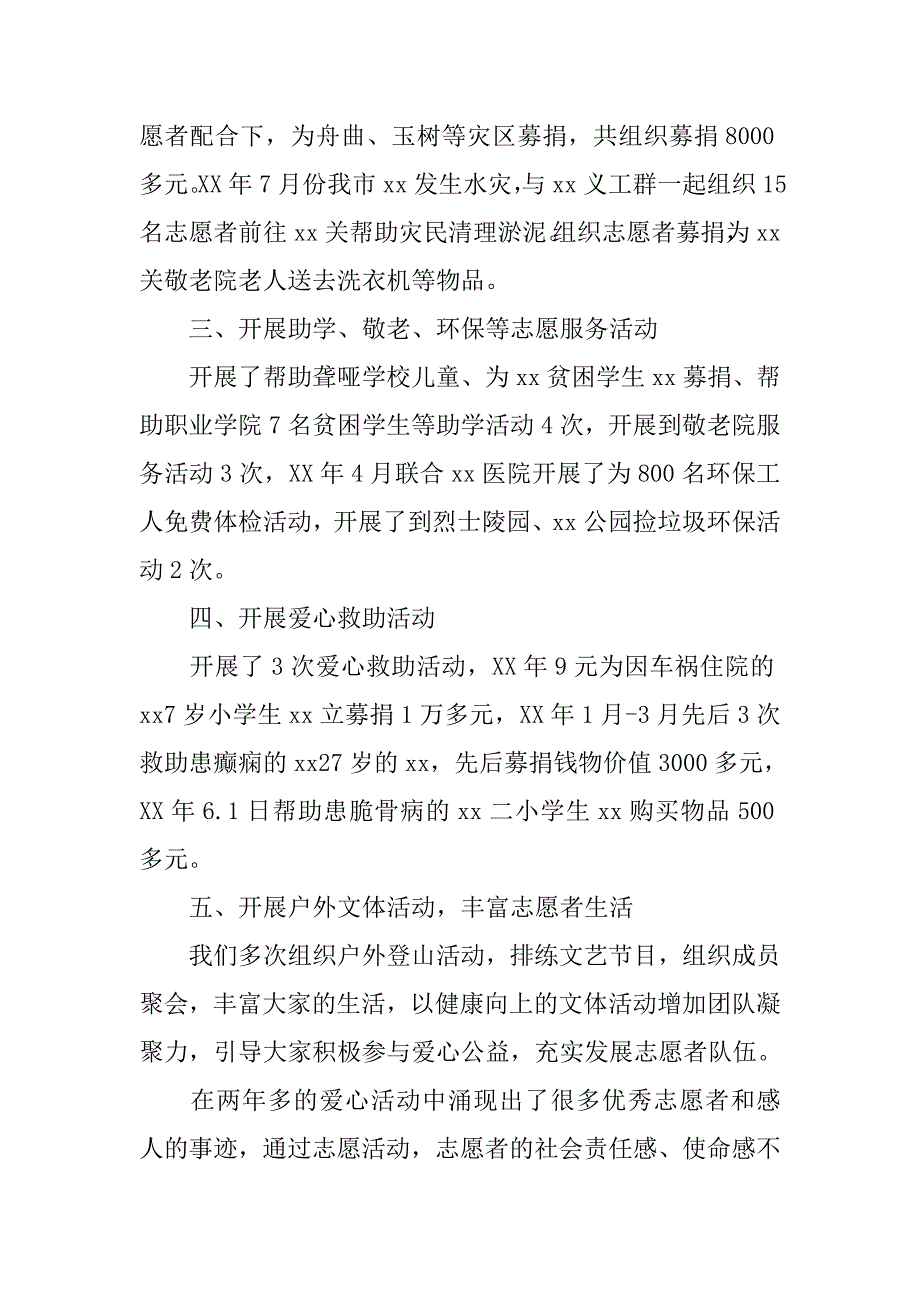 愿者配合下，为舟曲、玉树等灾区募捐，共组织募捐 8000 多元。XX 年 7 月份我市 xx 发生水灾，与 xx 义工群一起组织 15 名志愿者前往 xx 关帮助灾民清理淤泥，组织志愿者募捐为 xx 关敬老院老人送去洗衣机等物品。

三、开展助学、敬老、环保等志愿服务活动

开展了帮助聋哑学校儿童、为 xx 贫困学生 xx 募捐、帮助职业学院 7 名贫困学生等助学活动 4 次，开展到敬老院服务活动 3 次，XX 年 4 月联合 xx 医院开展了为 800 名环保工人免费体检活动，开展了到烈士陵园、xx 公园捡垃圾环保活动 2 次。

四、开展爱心救助活动

开展了 3 次爱心救助活动，XX 年 9 元为因车祸住院的 xx7 岁小学生 xx 立募捐 1 万多元，XX 年 1 月-3 月先后 3 次救助患癫痫的 xx27 岁的 xx，先后募捐钱物价值 3000 多元，XX 年 6.1 日帮助患脆骨病的 xx 二小学生 xx 购买物品 500 多元。

五、开展户外文体活动，丰富志愿者生活

我们多次组织户外登山活动，排练文艺节目，组织成员聚会，丰富大家的生活，以健康向上的文体活动增加团队凝聚力，引导大家积极参与爱心公益，充实发展志愿者队伍。

在两年多的爱心活动中涌现出了很多优秀志愿者和感人的事迹，通过志愿活动，志愿者的社会责任感、使命感不